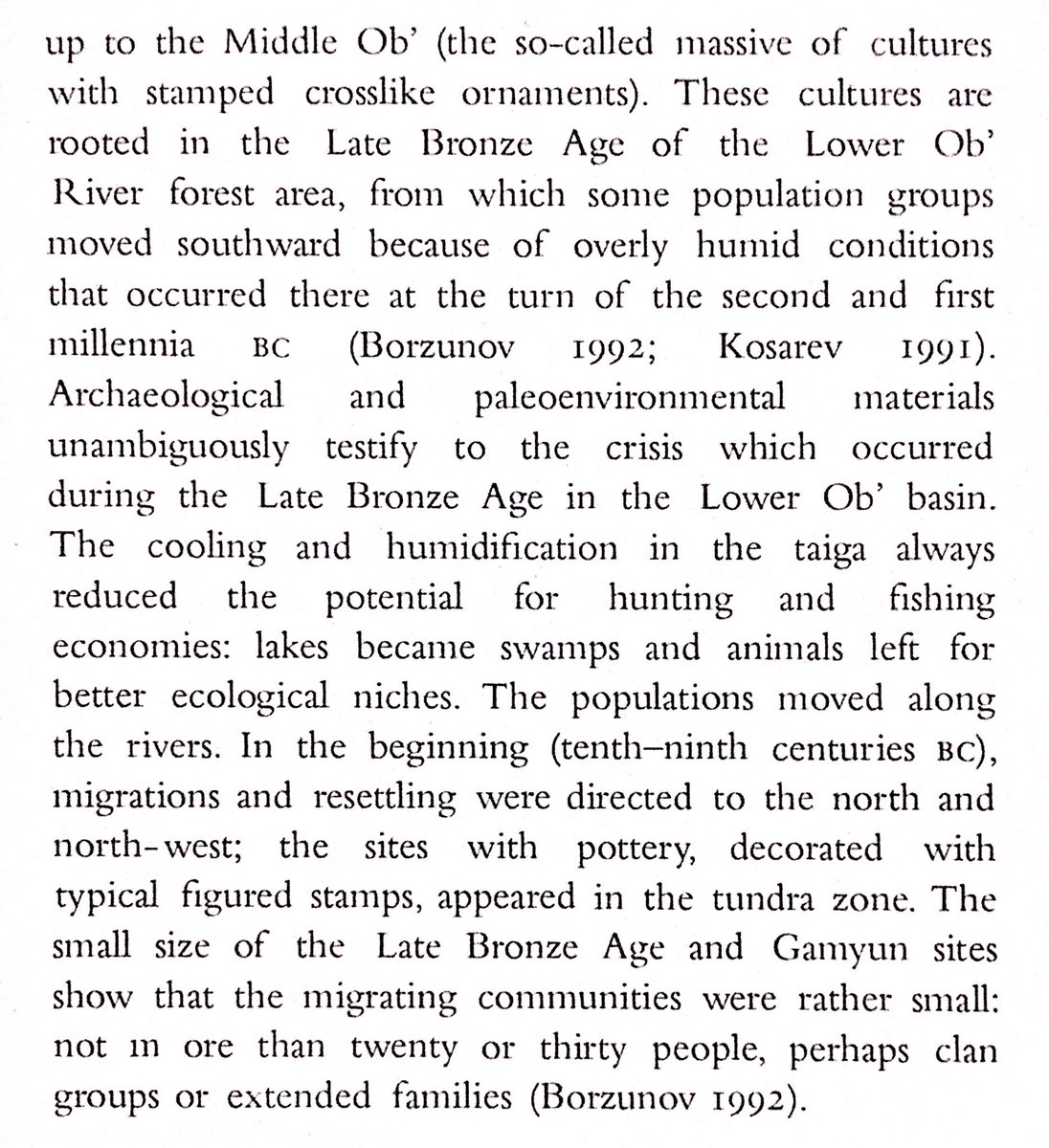 up to the Middle Ob' (the so-called massive of cultures with stamped crosslike ornaments). These cultures are rooted in the Late Bronze Age of the Lower Ob' River forest area, from which some population groups moved southward because of overly humid conditions that occurred there at the turn of the second and first millennia BC (Borzunov 1992; Kosarev 1991). Archaeological and paleoenvironmental materials unambiguously testify to the crisis which occurred during the Late Bronze Age in the Lower Ob' basin. The cooling and humidification in the taiga always reduced the potential for hunting and fishing economies: lakes became swamps and animals left for better ecological niches. The populations moved along the rivers. In the beginning (tenth–ninth centuries BC), migrations and resettling were directed to the north and north-west; the sites with pottery, decorated with typical figured stamps, appeared in the tundra zone. The small size of the Late Bronze Age and Gamyun sites show that the migrating communities were rather small: not m ore than twenty or thirty people, perhaps clan groups or extended families (Borzunov 1992).